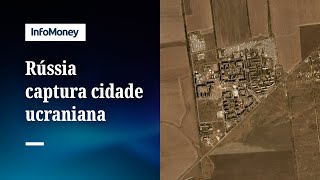 InfoMoney

Rússia captura cidade ucraniana